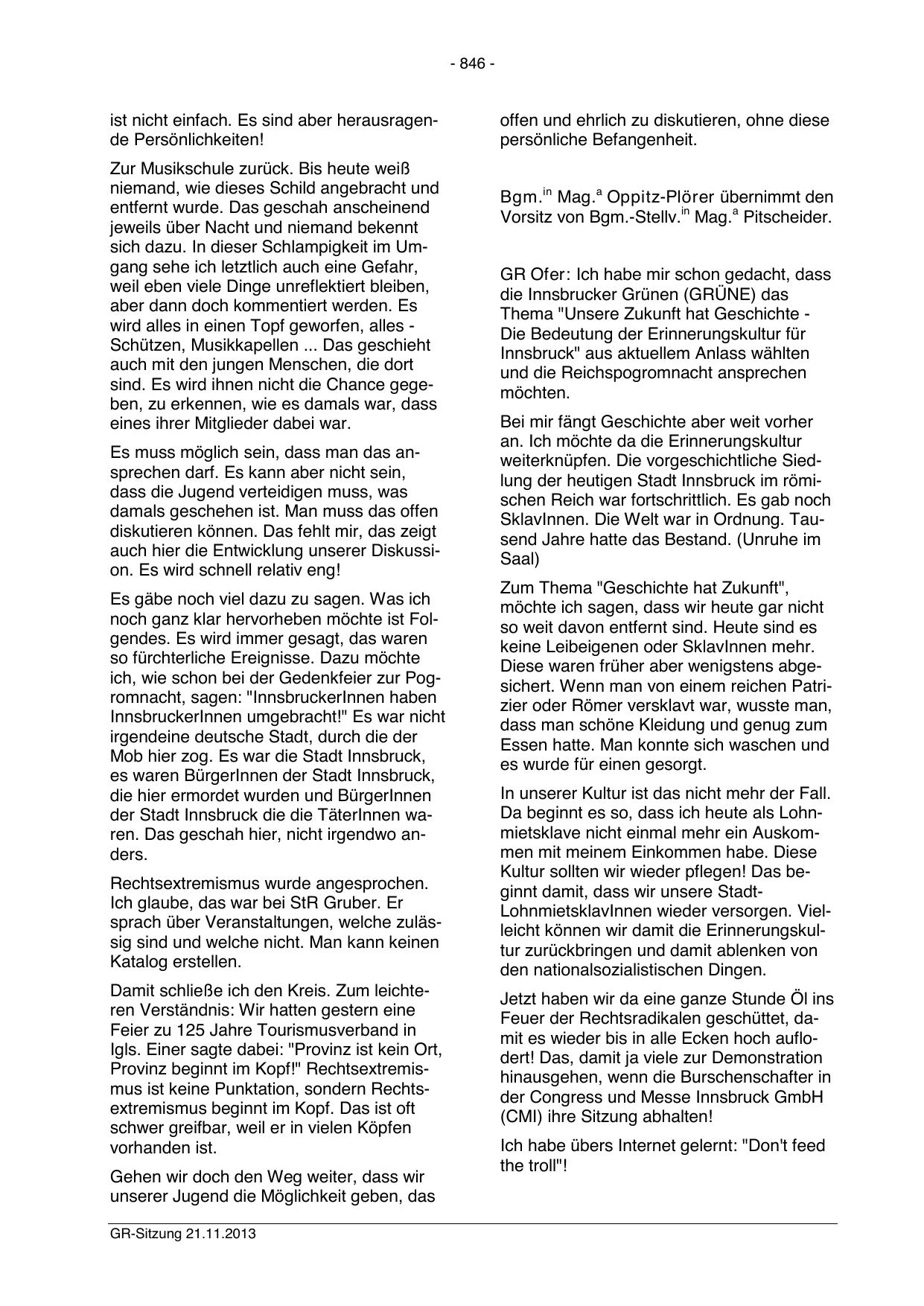 - 846 -

ist nicht einfach. Es sind aber herausragende Persönlichkeiten!

Zur Musikschule zurück. Bis heute weiß niemand, wie dieses Schild angebracht und entfernt wurde. Das geschah anscheinend jeweils über Nacht und niemand bekennt sich dazu. In dieser Schlampigkeit im Umgang sehe ich letztlich auch eine Gefahr, weil eben viele Dinge unreflektiert bleiben, aber dann doch kommentiert werden. Es wird alles in einen Topf geworfen, alles - Schützen, Musikkapellen ... Das geschieht auch mit den jungen Menschen, die dort sind. Es wird ihnen nicht die Chance gegeben, zu erkennen, wie es damals war, dass eines ihrer Mitglieder dabei war.

Es muss möglich sein, dass man das ansprechen darf. Es kann aber nicht sein, dass die Jugend verteidigen muss, was damals geschehen ist. Man muss das offen diskutieren können. Das fehlt mir, das zeigt auch hier die Entwicklung unserer Diskussion. Es wird schnell relativ eng!

Es gäbe noch viel dazu zu sagen. Was ich noch ganz klar hervorheben möchte ist Folgendes. Es wird immer gesagt, das waren so fürchterliche Ereignisse. Dazu möchte ich, wie schon bei der Gedenkfeier zur Pogromnacht, sagen: "InnsbruckerInnen haben InnsbruckerInnen umgebracht!" Es war nicht irgendeine deutsche Stadt, durch die der Mob hier zog. Es war die Stadt Innsbruck, es waren BürgerInnen der Stadt Innsbruck, die hier ermordet wurden und BürgerInnen der Stadt Innsbruck die die TäterInnen waren. Das geschah hier, nicht irgendwo anders.

Rechtsextremismus wurde angesprochen. Ich glaube, das war bei StR Gruber. Er sprach über Veranstaltungen, welche zulässig sind und welche nicht. Man kann keinen Katalog erstellen.

Damit schließe ich den Kreis. Zum leichteren Verständnis: Wir hatten gestern eine Feier zu 125 Jahre Tourismusverband in Igls. Einer sagte dabei: "Provinz ist kein Ort, Provinz beginnt im Kopf!" Rechtsextremismus ist keine Punktation, sondern Rechtsextremismus beginnt im Kopf. Das ist oft schwer greifbar, weil er in vielen Köpfen vorhanden ist.

Gehen wir doch den Weg weiter, dass wir unserer Jugend die Möglichkeit geben, das offen und ehrlich zu diskutieren, ohne diese persönliche Befangenheit.

Bgm.$^{in}$ Mag.$^{a}$ Oppitz-Plörer übernimmt den Vorsitz von Bgm.-Stellv.$^{in}$ Mag.$^{a}$ Pitscheider.

GR Ofer: Ich habe mir schon gedacht, dass die Innsbrucker Grünen (GRÜNE) das Thema "Unsere Zukunft hat Geschichte - Die Bedeutung der Erinnerungskultur für Innsbruck" aus aktuellem Anlass wählten und die Reichspogromnacht ansprechen möchten.

Bei mir fängt Geschichte aber weit vorher an. Ich möchte da die Erinnerungskultur weiterknüpfen. Die vorgeschichtliche Siedlung der heutigen Stadt Innsbruck im römischen Reich war fortschrittlich. Es gab noch SklavInnen. Die Welt war in Ordnung. Tausend Jahre hatte das Bestand. (Unruhe im Saal)

Zum Thema "Geschichte hat Zukunft", möchte ich sagen, dass wir heute gar nicht so weit davon entfernt sind. Heute sind es keine Leibeigenen oder SklavInnen mehr. Diese waren früher aber wenigstens abgesichert. Wenn man von einem reichen Patrizier oder Römer versklavt war, wusste man, dass man schöne Kleidung und genug zum Essen hatte. Man konnte sich waschen und es wurde für einen gesorgt.

In unserer Kultur ist das nicht mehr der Fall. Da beginnt es so, dass ich heute als Lohnmietsklave nicht einmal mehr ein Auskommen mit meinem Einkommen habe. Diese Kultur sollten wir wieder pflegen! Das beginnt damit, dass wir unsere Stadt-LohnmietsklavInnen wieder versorgen. Vielleicht können wir damit die Erinnerungskultur zurückbringen und damit ablenken von den nationalsozialistischen Dingen.

Jetzt haben wir da eine ganze Stunde Öl ins Feuer der Rechtsradikalen geschüttet, damit es wieder bis in alle Ecken hoch auflodert! Das, damit ja viele zur Demonstration hinausgehen, wenn die Burschenschafter in der Congress und Messe Innsbruck GmbH (CMI) ihre Sitzung abhalten!

Ich habe übers Internet gelernt: "Don't feed the troll"!

GR-Sitzung 21.11.2013